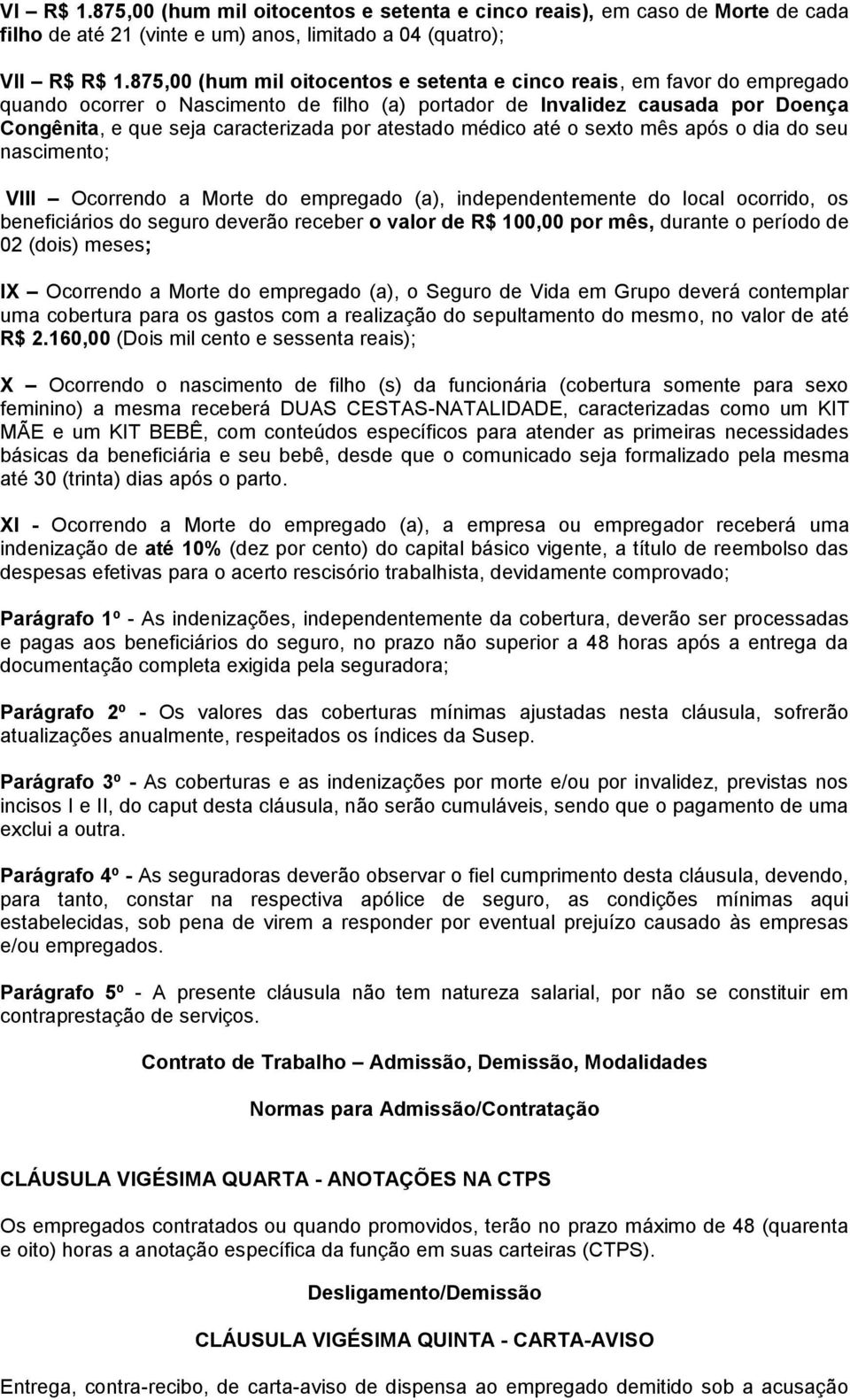 VI – R$ 1.875,00 (hum mil oitocentos e setenta e cinco reais), em caso de Morte de cada filho de até 21 (vinte e um) anos, limitado a 04 (quatro);

VII – R$ R$ 1.875,00 (hum mil oitocentos e setenta e cinco reais, em favor do empregado quando ocorrer o Nascimento de filho (a) portador de Invalidez causada por Doença Congênita, e que seja caracterizada por atestado médico até o sexto mês após o dia do seu nascimento;

VIII – Ocorrendo a Morte do empregado (a), independentemente do local ocorrido, os beneficiários do seguro deverão receber o valor de R$ 100,00 por mês, durante o período de 02 (dois) meses;

IX – Ocorrendo a Morte do empregado (a), o Seguro de Vida em Grupo deverá contemplar uma cobertura para os gastos com a realização do sepultamento do mesmo, no valor de até R$ 2.160,00 (Dois mil cento e sessenta reais);

X – Ocorrendo o nascimento de filho (s) da funcionária (cobertura somente para sexo feminino) a mesma receberá DUAS CESTAS-NATALIDADE, caracterizadas como um KIT MÃE e um KIT BEBÊ, com conteúdos específicos para atender as primeiras necessidades básicas da beneficiária e seu bebê, desde que o comunicado seja formalizado pela mesma até 30 (trinta) dias após o parto.

XI - Ocorrendo a Morte do empregado (a), a empresa ou empregador receberá uma indenização de até 10% (dez por cento) do capital básico vigente, a título de reembolso das despesas efetivas para o acerto rescisório trabalhista, devidamente comprovado;

Parágrafo 1º - As indenizações, independentemente da cobertura, deverão ser processadas e pagas aos beneficiários do seguro, no prazo não superior a 48 horas após a entrega da documentação completa exigida pela seguradora;

Parágrafo 2º - Os valores das coberturas mínimas ajustadas nesta cláusula, sofrerão atualizações anualmente, respeitados os índices da Susep.

Parágrafo 3º - As coberturas e as indenizações por morte e/ou por invalidez, previstas nos incisos I e II, do caput desta cláusula, não serão cumuláveis, sendo que o pagamento de uma exclui a outra.

Parágrafo 4º - As seguradoras deverão observar o fiel cumprimento desta cláusula, devendo, para tanto, constar na respectiva apólice de seguro, as condições mínimas aqui estabelecidas, sob pena de virem a responder por eventual prejuízo causado às empresas e/ou empregados.

Parágrafo 5º - A presente cláusula não tem natureza salarial, por não se constituir em contraprestação de serviços.

Contrato de Trabalho – Admissão, Demissão, Modalidades

Normas para Admissão/Contratação

CLÁUSULA VIGÉSIMA QUARTA - ANOTAÇÕES NA CTPS

Os empregados contratados ou quando promovidos, terão no prazo máximo de 48 (quarenta e oito) horas a anotação específica da função em suas carteiras (CTPS).

Desligamento/Demissão

CLÁUSULA VIGÉSIMA QUINTA - CARTA-AVISO

Entrega, contra-recibo, de carta-aviso de dispensa ao empregado demitido sob a acusação